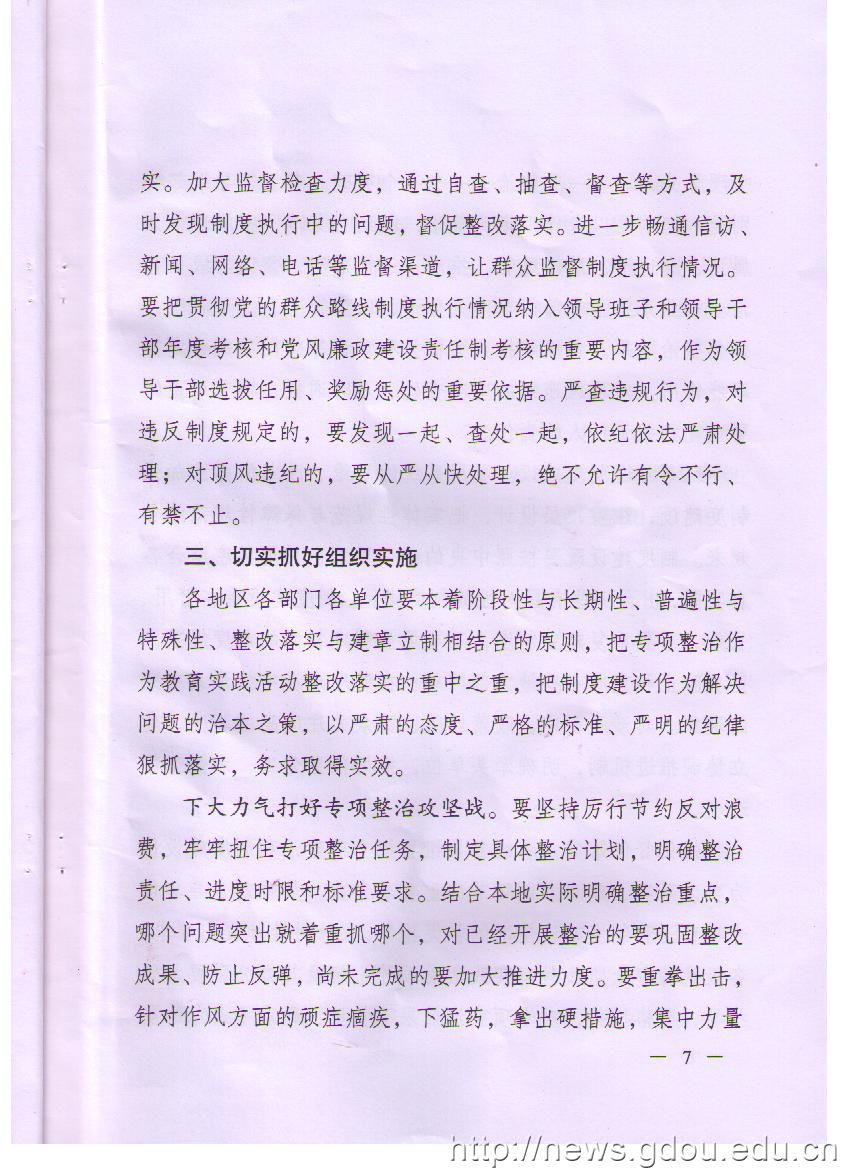 实。加大监督检查力度，通过自查、抽查、督查等方式，及时发现制度执行中的问题，督促整改落实。进一步畅通信访、新闻、网络、电话等监督渠道，让群众监督制度执行情况。要把贯彻党的群众路线制度执行情况纳入领导班子和领导干部年度考核和党风廉政建设责任制考核的重要内容，作为领导干部选拔任用、奖励惩处的重要依据。严查违规行为，对违反制度规定的，要发现一起、查处一起，依纪依法严肃处理；对顶风违纪的，要从严从快处理，绝不允许有令不行、有禁不止。

三、切实抓好组织实施

各地区各部门各单位要本着阶段性与长期性、普遍性与特殊性、整改落实与建章立制相结合的原则，把专项整治作为教育实践活动整改落实的重中之重，把制度建设作为解决问题的治本之策，以严肃的态度、严格的标准、严明的纪律狠抓落实，务求取得实效。

下大力气打好专项整治攻坚战。要坚持厉行节约反对浪费，牢牢扭住专项整治任务，制定具体整治计划，明确整治责任、进度时限和标准要求。结合本地实际明确整治重点，哪个问题突出就着重抓哪个，对已经开展整治的要巩固整改成果、防止反弹，尚未完成的要加大推进力度。要重拳出击，针对作风方面的顽症痼疾，下猛药，拿出硬措施，集中力量

— 7 —

http://news.gdou.edu.cn